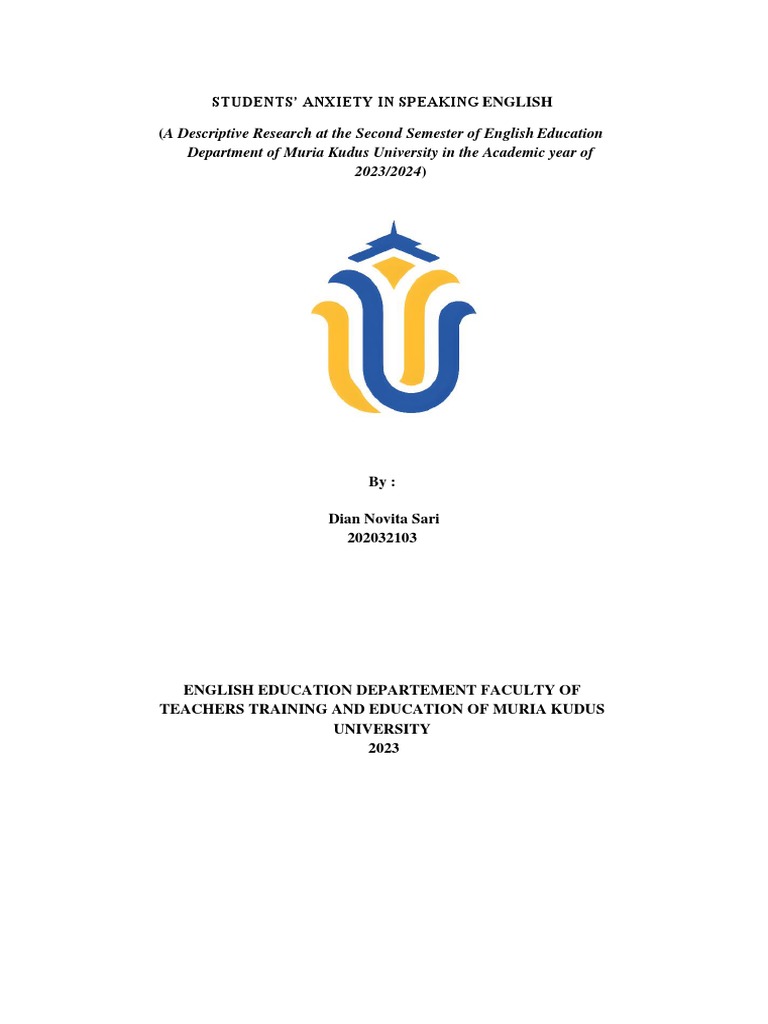 STUDENTS' ANXIETY IN SPEAKING ENGLISH

(A Descriptive Research at the Second Semester of English Education Department of Muria Kudus University in the Academic year of 2023/2024)

By :

Dian Novita Sari
202032103

ENGLISH EDUCATION DEPARTEMENT FACULTY OF TEACHERS TRAINING AND EDUCATION OF MURIA KUDUS UNIVERSITY
2023